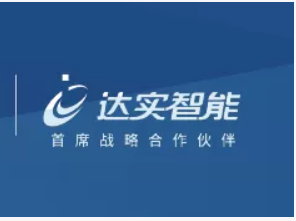 达实智能
首席战略合作伙伴